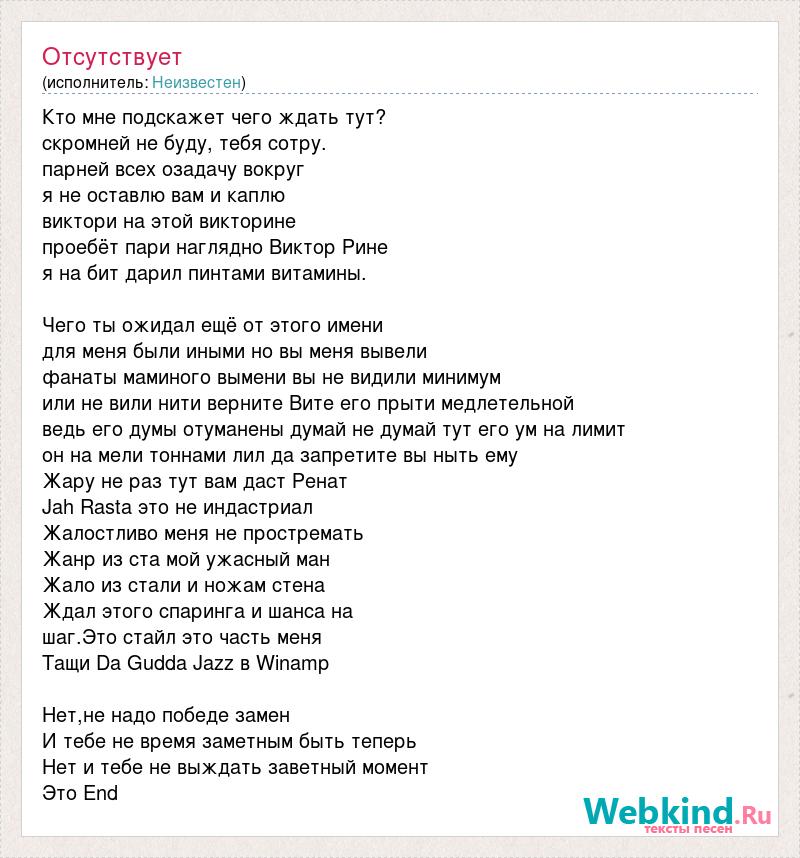 Отсутствует
(исполнитель: Неизвестен)

Кто мне подскажет чего ждать тут?
скромней не буду, тебя сотру.
парней всех озадачу вокруг
я не оставлю вам и каплю
виктори на этой викторине
проебёт пари наглядно Виктор Рине
я на бит дарил пинтами витамины.

Чего ты ожидал ещё от этого имени
для меня были иными но вы меня вывели
фанаты маминого вымени вы не видили минимум
или не вили нити верните Вите его прыти медлетельной
ведь его думы отуманены думай не думай тут его ум на лимит
он на мели тоннами лил да запретите вы ныть ему
Жару не раз тут вам даст Ренат
Jah Rasta это не индастриал
Жалостливо меня не простремать
Жанр из ста мой ужасный ман
Жало из стали и ножам стена
Ждал этого спаринга и шанса на шаг.Это стайл это часть меня
Тащи Da Gudda Jazz в Winamp

Нет,не надо победе замен
И тебе не время заметным быть теперь
Нет и тебе не выждать заветный момент
Это End

Webkind.Ru
тексты песен